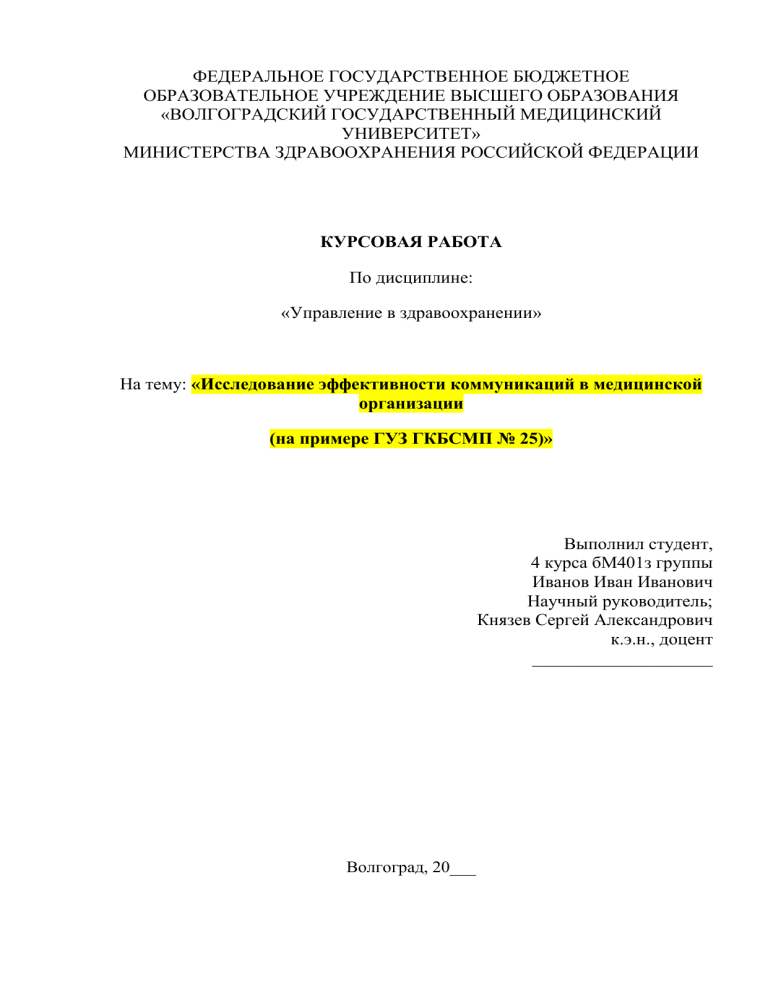 ФЕДЕРАЛЬНОЕ ГОСУДАРСТВЕННОЕ БЮДЖЕТНОЕ ОБРАЗОВАТЕЛЬНОЕ УЧРЕЖДЕНИЕ ВЫСШЕГО ОБРАЗОВАНИЯ «ВОЛГОГРАДСКИЙ ГОСУДАРСТВЕННЫЙ МЕДИЦИНСКИЙ УНИВЕРСИТЕТ» МИНИСТЕРСТВА ЗДРАВООХРАНЕНИЯ РОССИЙСКОЙ ФЕДЕРАЦИИ

КУРСОВАЯ РАБОТА

По дисциплине:

«Управление в здравоохранении»

На тему: «Исследование эффективности коммуникаций в медицинской организации

(на примере ГУЗ ГКБСМП № 25)»

Выполнил студент,
4 курса бМ401з группы
Иванов Иван Иванович
Научный руководитель;
Князев Сергей Александрович
к.э.н., доцент
____________________

Волгоград, 20___